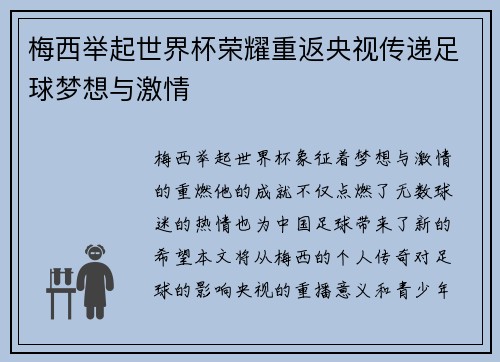 梅西举起世界杯荣耀重返央视传递足球梦想与激情

梅西举起世界杯象征着梦想与激情的重燃他的成就不仅点燃了无数球迷的热情也为中国足球带来了新的希望本文将从梅西的个人传奇对足球的影响央视的重播意义和青少年